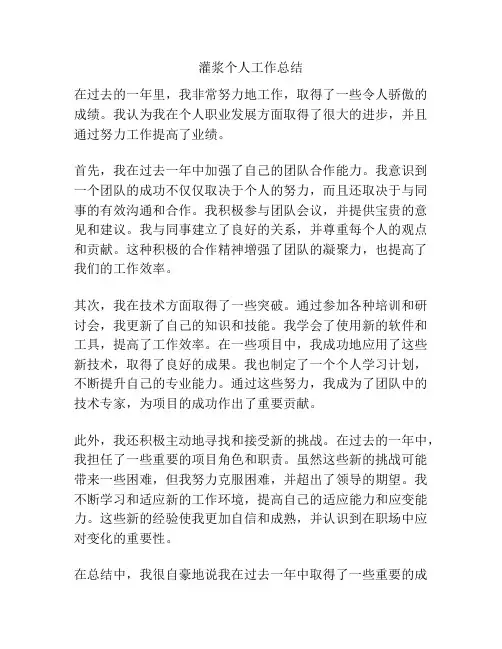 灌浆个人工作总结

在过去的一年里，我非常努力地工作，取得了一些令人骄傲的成绩。我认为我在个人职业发展方面取得了很大的进步，并且通过努力工作提高了业绩。

首先，我在过去一年中加强了自己的团队合作能力。我意识到一个团队的成功不仅仅取决于个人的努力，而且还取决于与同事的有效沟通和合作。我积极参与团队会议，并提供宝贵的意见和建议。我与同事建立了良好的关系，并尊重每个人的观点和贡献。这种积极的合作精神增强了团队的凝聚力，也提高了我们的工作效率。

其次，我在技术方面取得了一些突破。通过参加各种培训和研讨会，我更新了自己的知识和技能。我学会了使用新的软件和工具，提高了工作效率。在一些项目中，我成功地应用了这些新技术，取得了良好的成果。我也制定了一个个人学习计划，不断提升自己的专业能力。通过这些努力，我成为了团队中的技术专家，为项目的成功作出了重要贡献。

此外，我还积极主动地寻找和接受新的挑战。在过去的一年中，我担任了一些重要的项目角色和职责。虽然这些新的挑战可能带来一些困难，但我努力克服困难，并超出了领导的期望。我不断学习和适应新的工作环境，提高自己的适应能力和应变能力。这些新的经验使我更加自信和成熟，并认识到在职场中应对变化的重要性。

在总结中，我很自豪地说我在过去一年中取得了一些重要的成